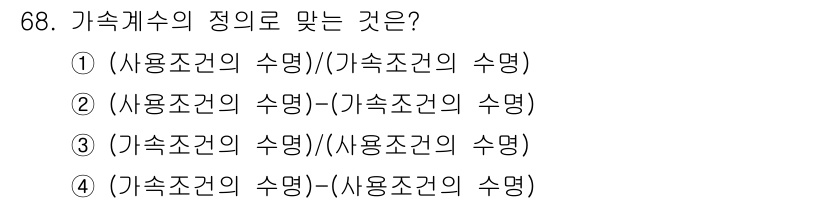 68. 가속계수의 정의로 맞는 것은?

① (사용조건의 수명)/(가속조건의 수명)

② (사용조건의 수명)-(가속조건의 수명)

③ (가속조건의 수명)/(사용조건의 수명)

④ (가속조건의 수명)-(사용조건의 수명)